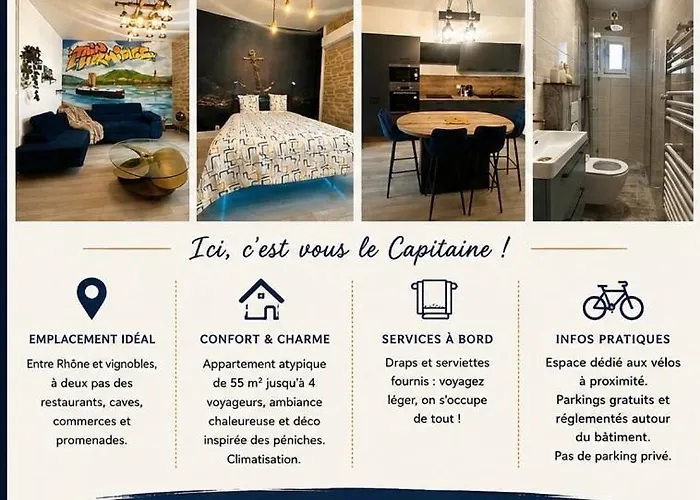 Ici, c'est vous le Capitaine !

EMPLACEMENT IDÉAL

Entre Rhône et vignobles, à deux pas des restaurants, caves, commerces et promenades.

CONFORT & CHARME

Appartement atypique de 55 m² jusqu'à 4 voyageurs, ambiance chaleureuse et déco inspirée des péniches. Climatisation.

SERVICES À BORD

Draps et serviettes fournis : voyagez léger, on s'occupe de tout !

INFOS PRATIQUES

Espace dédié aux vélos à proximité.
Parkings gratuits et réglementés autour du bâtiment.
Pas de parking privé.